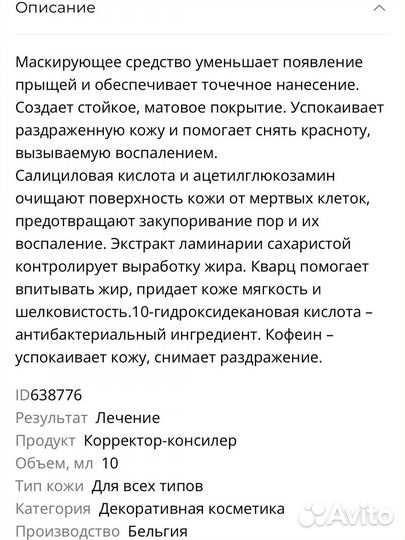 Описание

Маскирующее средство уменьшает появление прыщей и обеспечивает точечное нанесение. Создает стойкое, матовое покрытие. Успокаивает раздраженную кожу и помогает снять красноту, вызываемую воспалением.
Салициловая кислота и ацетилглюкозамин очищают поверхность кожи от мертвых клеток, предотвращают закупоривание пор и их воспаление. Экстракт ламинарии сахаристой контролирует выработку жира. Кварц помогает впитывать жир, придает коже мягкость и шелковистость.10-гидроксидекановая кислота – антибактериальный ингредиент. Кофеин – успокаивает кожу, снимает раздражение.

ID638776
Результат Лечение
Продукт Корректор-консилер
Объем, мл 10
Тип кожи Для всех типов
Категория Декоративная косметика
Производство Бельгия

Avito